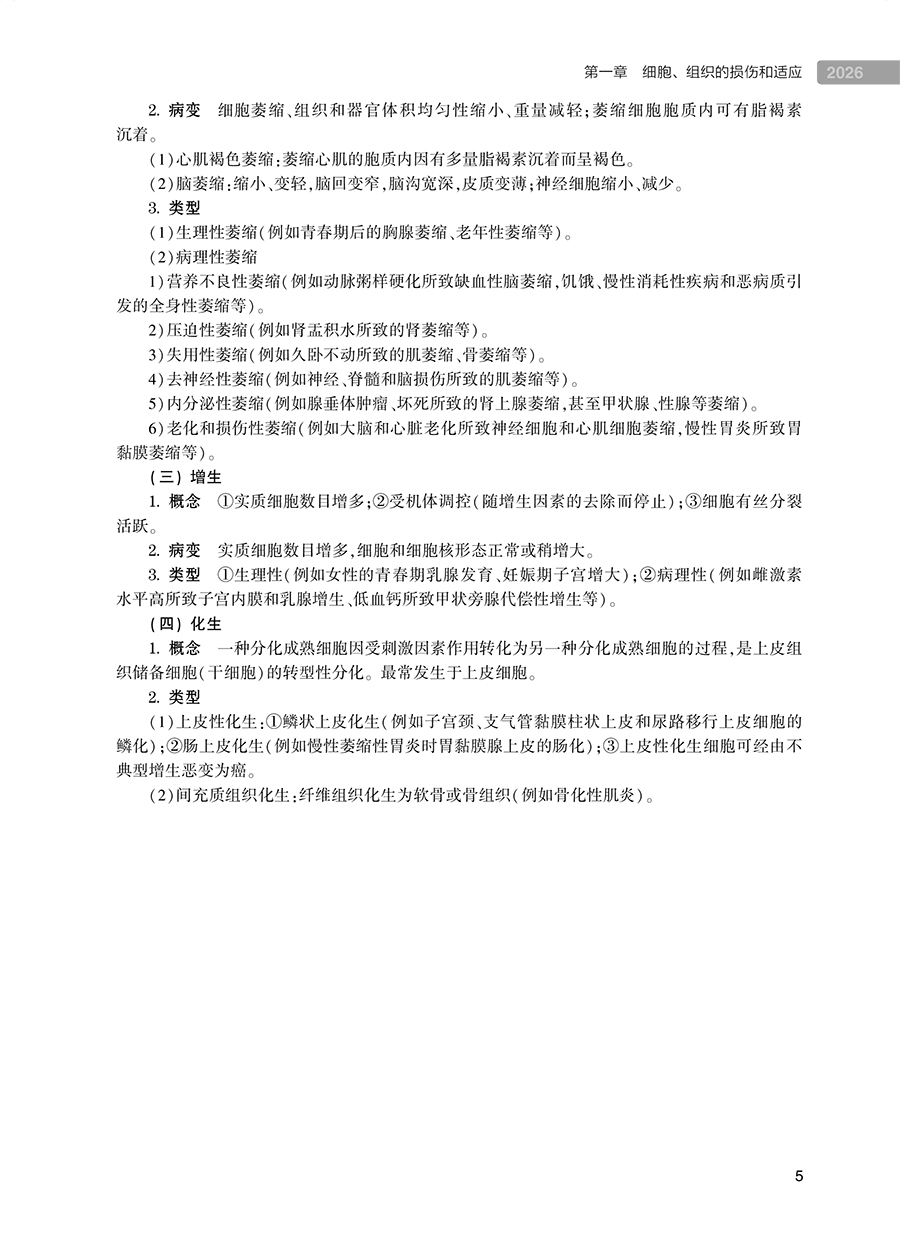 第一章 细胞、组织的损伤和适应 2026

2. 病变 细胞萎缩、组织和器官体积均匀性缩小、重量减轻；萎缩细胞胞质内可有脂褐素沉着。

(1)心肌褐色萎缩：萎缩心肌的胞质内因有多量脂褐素沉着而呈褐色。

(2)脑萎缩：缩小、变轻，脑回变窄，脑沟宽深，皮质变薄；神经细胞缩小、减少。

3. 类型

(1)生理性萎缩(例如青春期后的胸腺萎缩、老年性萎缩等)。

(2)病理性萎缩

1)营养不良性萎缩(例如动脉粥样硬化所致缺血性脑萎缩，饥饿、慢性消耗性疾病和恶病质引发的全身性萎缩等)。

2)压迫性萎缩(例如肾盂积水所致的肾萎缩等)。

3)失用性萎缩(例如久卧不动所致的肌萎缩、骨萎缩等)。

4)去神经性萎缩(例如神经、脊髓和脑损伤所致的肌萎缩等)。

5)内分泌性萎缩(例如腺垂体肿瘤、坏死所致的肾上腺萎缩，甚至甲状腺、性腺等萎缩)。

6)老化和损伤性萎缩(例如大脑和心脏老化所致神经细胞和心肌细胞萎缩，慢性胃炎所致胃黏膜萎缩等)。

(三) 增生

1. 概念 ①实质细胞数目增多；②受机体调控(随增生因素的去除而停止)；③细胞有丝分裂活跃。

2. 病变 实质细胞数目增多，细胞和细胞核形态正常或稍增大。

3. 类型 ①生理性(例如女性的青春期乳腺发育、妊娠期子宫增大)；②病理性(例如雌激素水平高所致子宫内膜和乳腺增生、低血钙所致甲状旁腺代偿性增生等)。

(四) 化生

1. 概念 一种分化成熟细胞因受刺激因素作用转化为另一种分化成熟细胞的过程，是上皮组织储备细胞(干细胞)的转型性分化。最常发生于上皮细胞。

2. 类型

(1)上皮性化生：①鳞状上皮化生(例如子宫颈、支气管黏膜柱状上皮和尿路移行上皮细胞的鳞化)；②肠上皮化生(例如慢性萎缩性胃炎时胃黏膜腺上皮的肠化)；③上皮性化生细胞可经由不典型增生恶变为癌。

(2)间充质组织化生：纤维组织化生为软骨或骨组织(例如骨化性肌炎)。

5